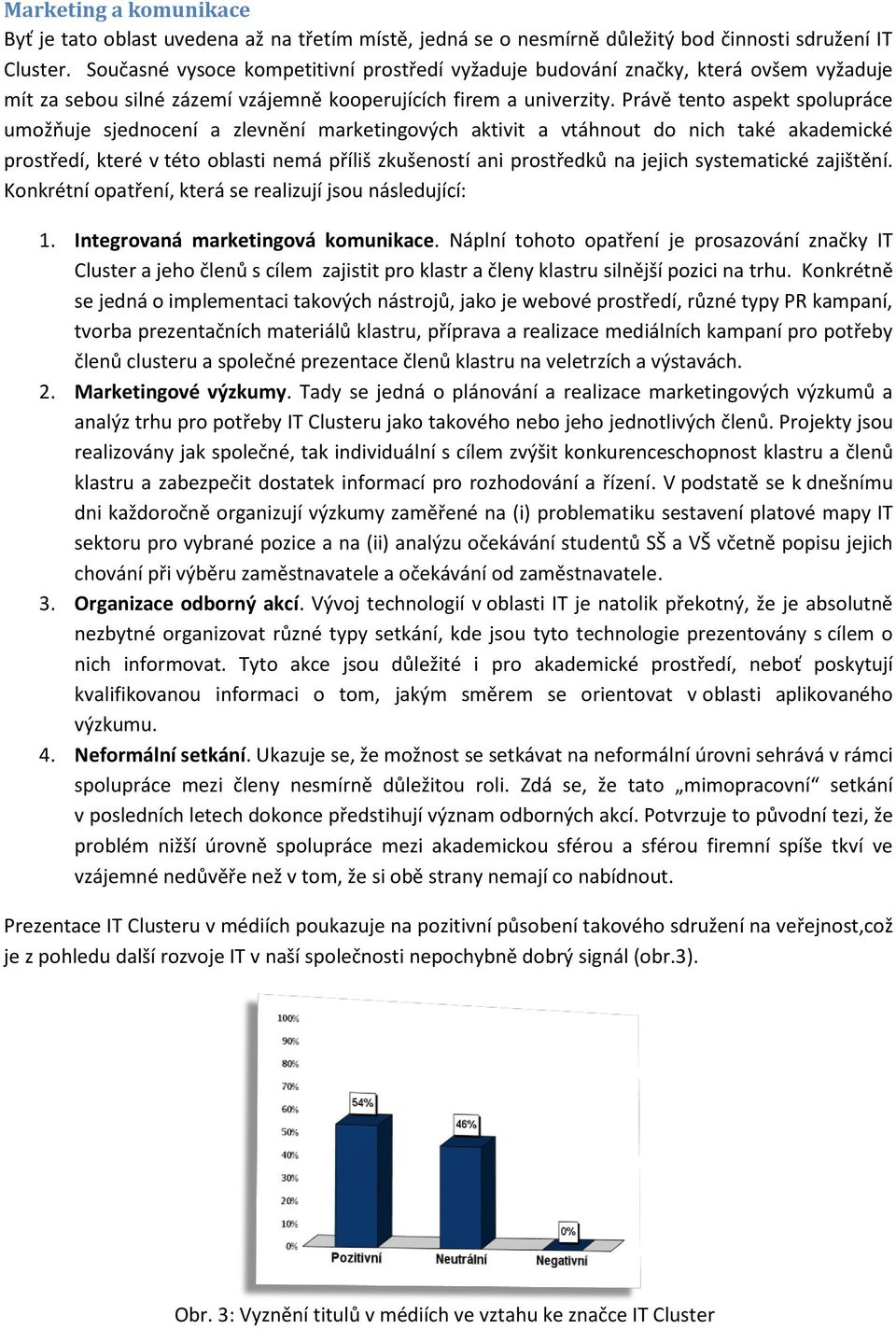 Marketing a komunikace
Byť je tato oblast uvedena až na třetím místě, jedná se o nesmírně důležitý bod činnosti sdružení IT Cluster. Současné vysoce kompetitivní prostředí vyžaduje budování značky, která ovšem vyžaduje mít za sebou silné zázemí vzájemně kooperujících firem a univerzity. Právě tento aspekt spolupráce umožňuje sjednocení a zlevnění marketingových aktivit a vtáhnout do nich také akademické prostředí, které v této oblasti nemá příliš zkušeností ani prostředků na jejich systematické zajištění. Konkrétní opatření, která se realizují jsou následující:

1. Integrovaná marketingová komunikace. Náplní tohoto opatření je prosazování značky IT Cluster a jeho členů s cílem zajistit pro klastr a členy klastru silnější pozici na trhu. Konkrétně se jedná o implementaci takových nástrojů, jako je webové prostředí, různé typy PR kampaní, tvorba prezentačních materiálů klastru, příprava a realizace mediálních kampaní pro potřeby členů clusteru a společné prezentace členů klastru na veletrzích a výstavách.
2. Marketingové výzkumy. Tady se jedná o plánování a realizace marketingových výzkumů a analýz trhu pro potřeby IT Clusteru jako takového nebo jeho jednotlivých členů. Projekty jsou realizovány jak společné, tak individuální s cílem zvýšit konkurenceschopnost klastru a členů klastru a zabezpečit dostatek informací pro rozhodování a řízení. V podstatě se k dnešnímu dni každoročně organizují výzkumy zaměřené na (i) problematiku sestavení platové mapy IT sektoru pro vybrané pozice a na (ii) analýzu očekávání studentů SŠ a VŠ včetně popisu jejich chování při výběru zaměstnavatele a očekávání od zaměstnavatele.
3. Organizace odborný akcí. Vývoj technologií v oblasti IT je natolik překotný, že je absolutně nezbytné organizovat různé typy setkání, kde jsou tyto technologie prezentovány s cílem o nich informovat. Tyto akce jsou důležité i pro akademické prostředí, neboť poskytují kvalifikovanou informaci o tom, jakým směrem se orientovat v oblasti aplikovaného výzkumu.
4. Neformální setkání. Ukazuje se, že možnost se setkávat na neformální úrovni sehrává v rámci spolupráce mezi členy nesmírně důležitou roli. Zdá se, že tato „mimopracovní“ setkání v posledních letech dokonce předstihují význam odborných akcí. Potvrzuje to původní tezi, že problém nižší úrovně spolupráce mezi akademickou sférou a sférou firemní spíše tkví ve vzájemné nedůvěře než v tom, že si obě strany nemají co nabídnout.

Prezentace IT Clusteru v médiích poukazuje na pozitivní působení takového sdružení na veřejnost,což je z pohledu další rozvoje IT v naší společnosti nepochybně dobrý signál (obr.3).

100%
90%
80%
70%
60%
50%
40%
30%
20%
10%
0%
54%
46%
0%
Pozitivní
Neutrální
Negativní

Obr. 3: Vyznění titulů v médiích ve vztahu ke značce IT Cluster